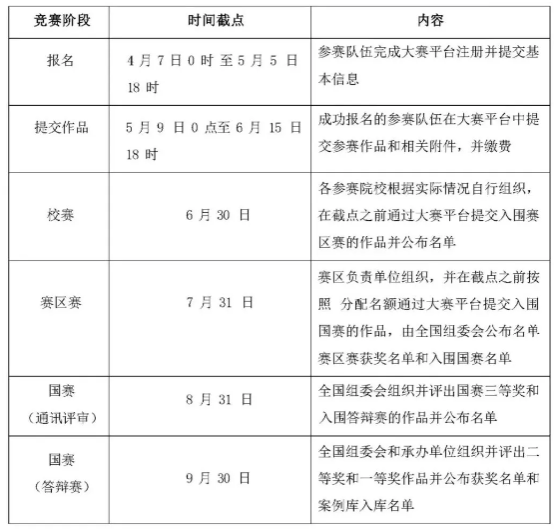 | 竞赛阶段 | 时间截点 | 内容 |
|---|---|---|
| 报名 | 4 月 7 日 0 时 至 5 月 5 日 18 时 | 参赛队伍完成大赛平台注册并提交基本信息 |
| 提交作品 | 5 月 9 日 0 点至 6 月 15 日 18 时 | 成功报名的参赛队伍在大赛平台中提交参赛作品和相关附件，并缴费 |
| 校赛 | 6 月 30 日 | 各参赛院校根据实际情况自行组织，在截点之前通过大赛平台提交入围赛区赛的作品并公布名单 |
| 赛区赛 | 7 月 31 日 | 赛区负责单位组织，并在截点之前按照 分配名额通过大赛平台提交入围国赛的作品，由全国组委会公布名单赛区赛获奖名单和入围国赛名单 |
| 国赛（通讯评审） | 8 月 31 日 | 全国组委会组织并评出国赛三等奖和入围答辩赛的作品并公布名单 |
| 国赛（答辩赛） | 9 月 30 日 | 全国组委会和承办单位组织并评出二等奖和一等奖作品并公布获奖名单和案例库入库名单 |